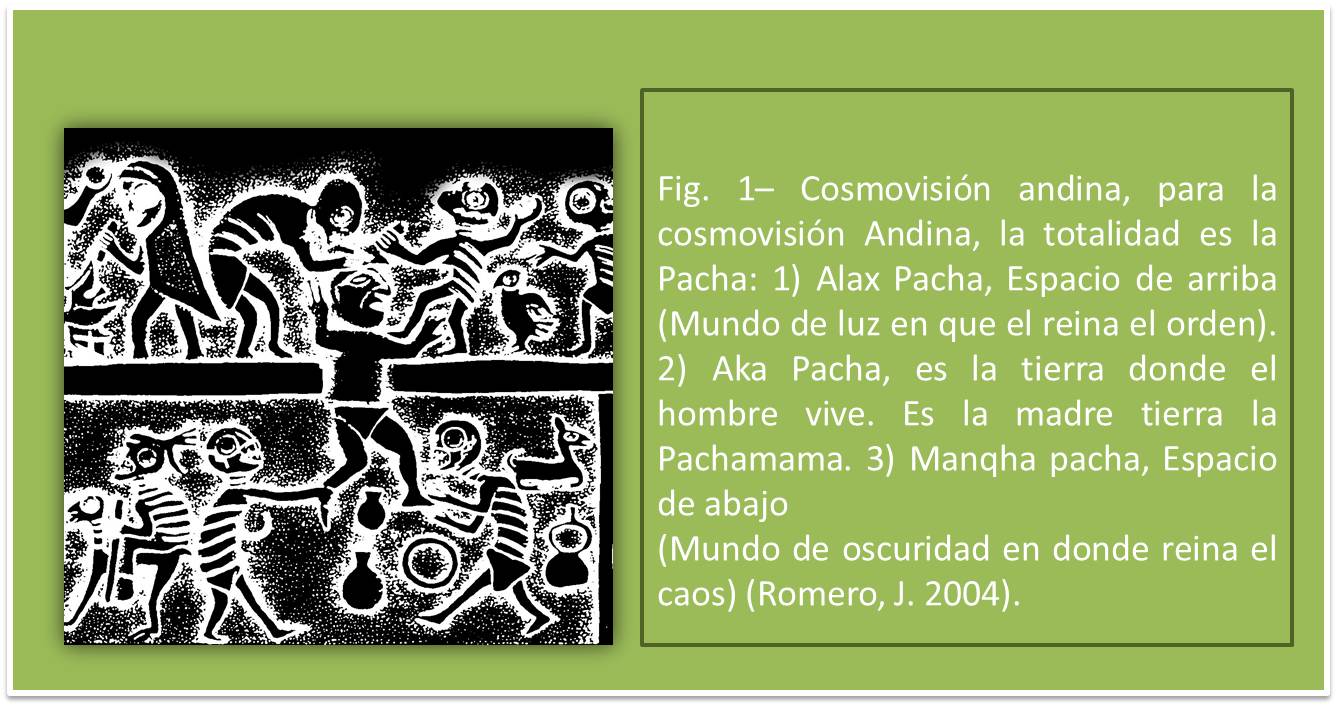 Fig. 1– Cosmovisión andina, para la cosmovisión Andina, la totalidad es la Pacha: 1) Alax Pacha, Espacio de arriba (Mundo de luz en que el reina el orden). 2) Aka Pacha, es la tierra donde el hombre vive. Es la madre tierra la Pachamama. 3) Manqha pacha, Espacio de abajo

(Mundo de oscuridad en donde reina el caos) (Romero, J. 2004).